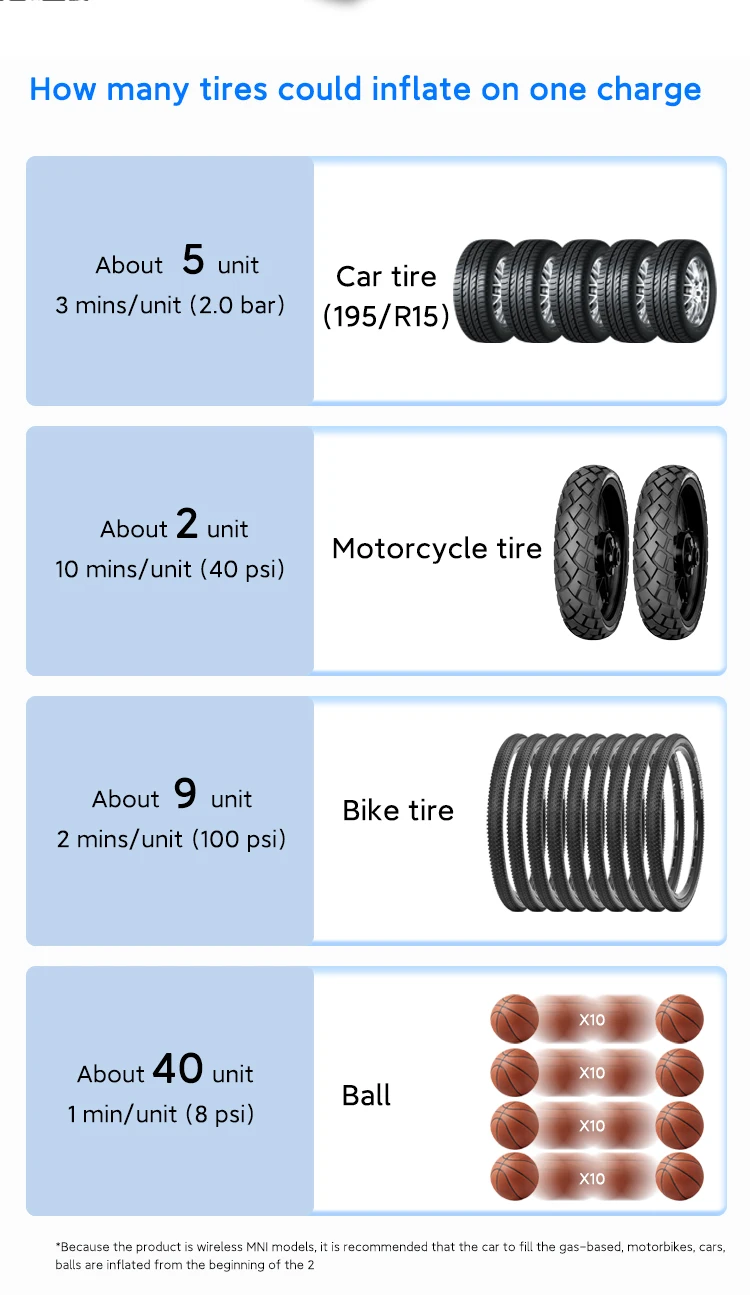 How many tires could inflate on one charge

About 5 unit
3 mins/unit (2.0 bar)

Car tire
(195/R15)

About 2 unit
10 mins/unit (40 psi)

Motorcycle tire

About 9 unit
2 mins/unit (100 psi)

Bike tire

About 40 unit
1 min/unit (8 psi)

Ball

X10
X10
X10
X10

*Because the product is wireless MNI models, it is recommended that the car to fill the gas-based, motorbikes, cars, balls are inflated from the beginning of the 2